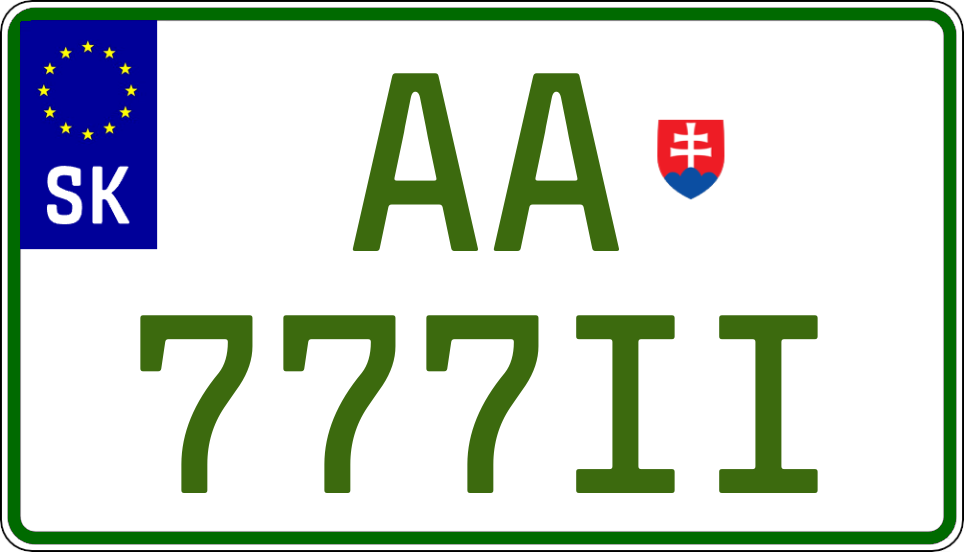 SK

AA

777II